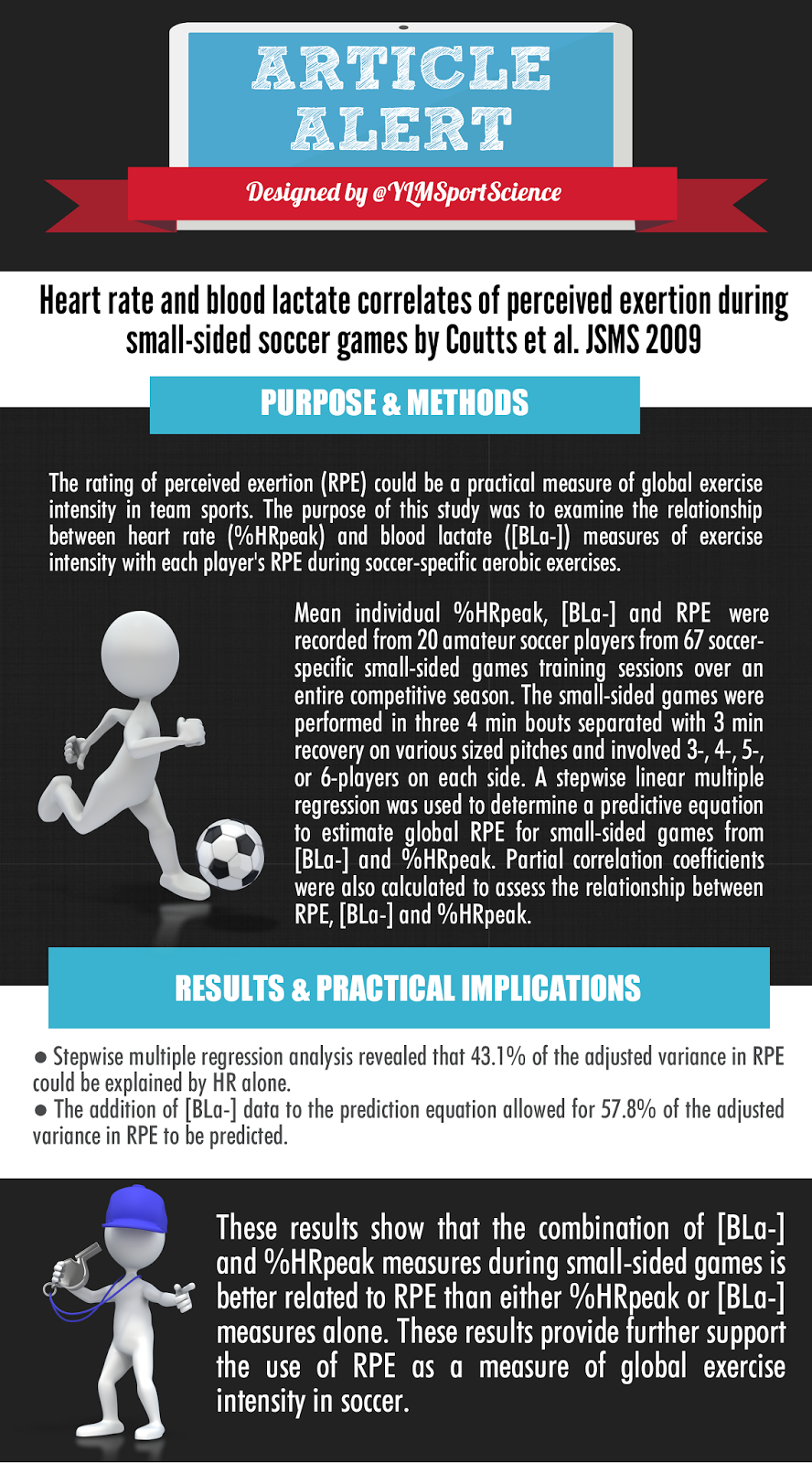 ARTICLE ALERT

Designed by @YLMSportScience

Heart rate and blood lactate correlates of perceived exertion during small-sided soccer games by Coutts et al. JSMS 2009

PURPOSE & METHODS

The rating of perceived exertion (RPE) could be a practical measure of global exercise intensity in team sports. The purpose of this study was to examine the relationship between heart rate (%HRpeak) and blood lactate ([BLa-]) measures of exercise intensity with each player's RPE during soccer-specific aerobic exercises.

Mean individual %HRpeak, [BLa-] and RPE were recorded from 20 amateur soccer players from 67 soccer-specific small-sided games training sessions over an entire competitive season. The small-sided games were performed in three 4 min bouts separated with 3 min recovery on various sized pitches and involved 3-, 4-, 5-, or 6-players on each side. A stepwise linear multiple regression was used to determine a predictive equation to estimate global RPE for small-sided games from [BLa-] and %HRpeak. Partial correlation coefficients were also calculated to assess the relationship between RPE, [BLa-] and %HRpeak.

RESULTS & PRACTICAL IMPLICATIONS

● Stepwise multiple regression analysis revealed that 43.1% of the adjusted variance in RPE could be explained by HR alone.
● The addition of [BLa-] data to the prediction equation allowed for 57.8% of the adjusted variance in RPE to be predicted.

These results show that the combination of [BLa-] and %HRpeak measures during small-sided games is better related to RPE than either %HRpeak or [BLa-] measures alone. These results provide further support the use of RPE as a measure of global exercise intensity in soccer.